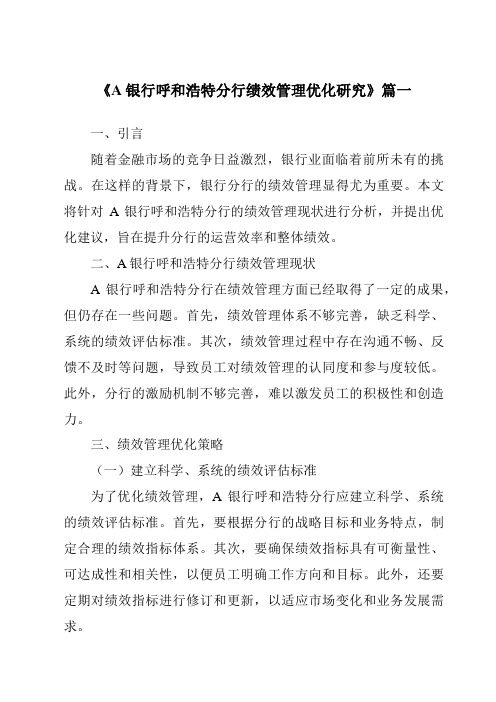 《A 银行呼和浩特分行绩效管理优化研究》篇一

一、引言

随着金融市场的竞争日益激烈，银行业面临着前所未有的挑战。在这样的背景下，银行分行的绩效管理显得尤为重要。本文将针对 A 银行呼和浩特分行的绩效管理现状进行分析，并提出优化建议，旨在提升分行的运营效率和整体绩效。

二、A 银行呼和浩特分行绩效管理现状

A 银行呼和浩特分行在绩效管理方面已经取得了一定的成果，但仍存在一些问题。首先，绩效管理体系不够完善，缺乏科学、系统的绩效评估标准。其次，绩效管理过程中存在沟通不畅、反馈不及时等问题，导致员工对绩效管理的认同度和参与度较低。此外，分行的激励机制不够完善，难以激发员工的积极性和创造力。

三、绩效管理优化策略

（一）建立科学、系统的绩效评估标准

为了优化绩效管理，A 银行呼和浩特分行应建立科学、系统的绩效评估标准。首先，要根据分行的战略目标和业务特点，制定合理的绩效指标体系。其次，要确保绩效指标具有可衡量性、可达成性和相关性，以便员工明确工作方向和目标。此外，还要定期对绩效指标进行修订和更新，以适应市场变化和业务发展需求。